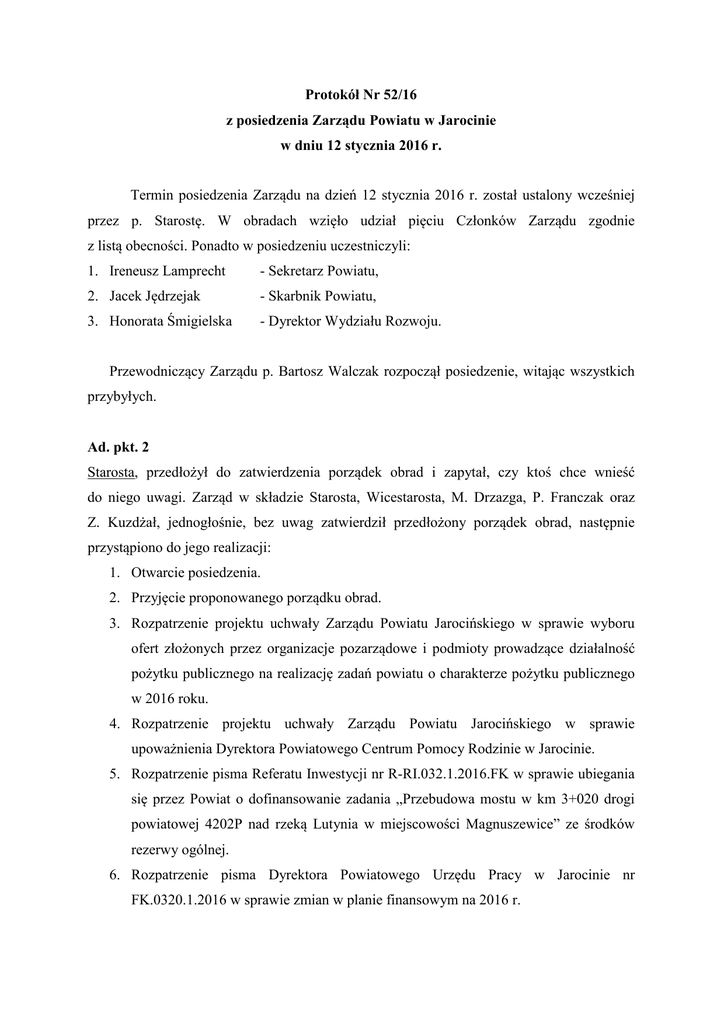 Protokół Nr 52/16
z posiedzenia Zarządu Powiatu w Jarocinie
w dniu 12 stycznia 2016 r.

Termin posiedzenia Zarządu na dzień 12 stycznia 2016 r. został ustalony wcześniej przez p. Starostę. W obradach wzięło udział pięciu Członków Zarządu zgodnie z listą obecności. Ponadto w posiedzeniu uczestniczyli:
1. Ireneusz Lamprecht - Sekretarz Powiatu,
2. Jacek Jędrzejak - Skarbnik Powiatu,
3. Honorata Śmigielska - Dyrektor Wydziału Rozwoju.

Przewodniczący Zarządu p. Bartosz Walczak rozpoczął posiedzenie, witając wszystkich przybyłych.

Ad. pkt. 2
Starosta, przedłożył do zatwierdzenia porządek obrad i zapytał, czy ktoś chce wnieść do niego uwagi. Zarząd w składzie Starosta, Wicestarosta, M. Drzazga, P. Franczak oraz Z. Kuzdżał, jednogłośnie, bez uwag zatwierdził przedłożony porządek obrad, następnie przystąpiono do jego realizacji:
1. Otwarcie posiedzenia.
2. Przyjęcie proponowanego porządku obrad.
3. Rozpatrzenie projektu uchwały Zarządu Powiatu Jarocińskiego w sprawie wyboru ofert złożonych przez organizacje pozarządowe i podmioty prowadzące działalność pożytku publicznego na realizację zadań powiatu o charakterze pożytku publicznego w 2016 roku.
4. Rozpatrzenie projektu uchwały Zarządu Powiatu Jarocińskiego w sprawie upoważnienia Dyrektora Powiatowego Centrum Pomocy Rodzinie w Jarocinie.
5. Rozpatrzenie pisma Referatu Inwestycji nr R-RI.032.1.2016.FK w sprawie ubiegania się przez Powiat o dofinansowanie zadania „Przebudowa mostu w km 3+020 drogi powiatowej 4202P nad rzeką Lutynia w miejscowości Magnuszewice” ze środków rezerwy ogólnej.
6. Rozpatrzenie pisma Dyrektora Powiatowego Urzędu Pracy w Jarocinie nr FK.0320.1.2016 w sprawie zmian w planie finansowym na 2016 r.